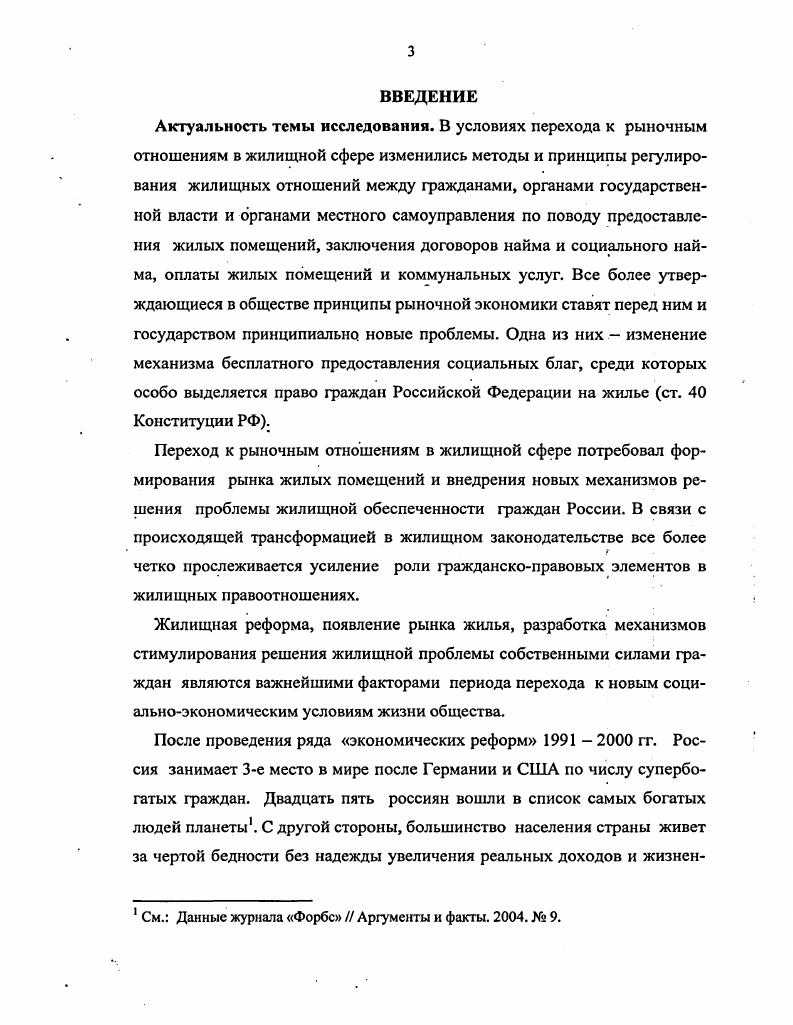 3

ВВЕДЕНИЕ

Актуальность темы исследования. В условиях перехода к рыночным отношениям в жилищной сфере изменились методы и принципы регулирования жилищных отношений между гражданами, органами государственной власти и органами местного самоуправления по поводу предоставления жилых помещений, заключения договоров найма и социального найма, оплаты жилых помещений и коммунальных услуг. Все более утверждающиеся в обществе принципы рыночной экономики ставят перед ним и государством принципиально новые проблемы. Одна из них – изменение механизма бесплатного предоставления социальных благ, среди которых особо выделяется право граждан Российской Федерации на жилье (ст. 40 Конституции РФ).

Переход к рыночным отношениям в жилищной сфере потребовал формирования рынка жилых помещений и внедрения новых механизмов решения проблемы жилищной обеспеченности граждан России. В связи с происходящей трансформацией в жилищном законодательстве все более четко прослеживается усиление роли гражданско-правовых элементов в жилищных правоотношениях.

Жилищная реформа, появление рынка жилья, разработка механизмов стимулирования решения жилищной проблемы собственными силами граждан являются важнейшими факторами периода перехода к новым социально-экономическим условиям жизни общества.

После проведения ряда «экономических реформ» 1991 – 2000 гг. Россия занимает 3-е место в мире после Германии и США по числу супербогатых граждан. Двадцать пять россиян вошли в список самых богатых людей планеты$^1$. С другой стороны, большинство населения страны живет за чертой бедности без надежды увеличения реальных доходов и жизнен-

$^1$ См.: Данные журнала «Форбс» // Аргументы и факты. 2004. № 9.